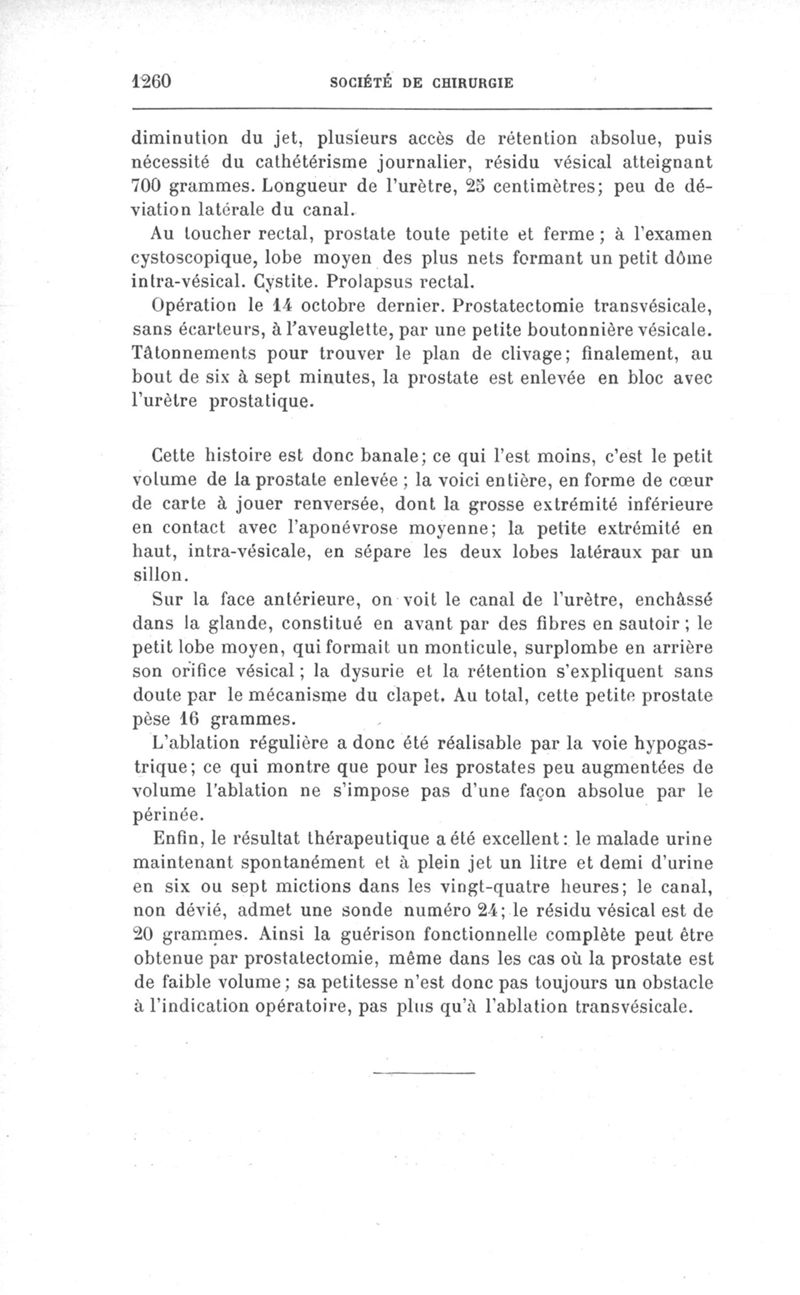 1260 SOCIÉTÉ DE CHIRURGIE

diminution du jet, plusieurs accès de rétention absolue, puis nécessité du cathétérisme journalier, résidu vésical atteignant 700 grammes. Longueur de l'urètre, 25 centimètres; peu de déviation latérale du canal.

Au toucher rectal, prostate toute petite et ferme; à l'examen cystoscopique, lobe moyen des plus nets formant un petit dôme intra-vésical. Cystite. Prolapsus rectal.

Opération le 14 octobre dernier. Prostatectomie transvésicale, sans écarteurs, à l'aveuglette, par une petite boutonnière vésicale. Tâtonnements pour trouver le plan de clivage; finalement, au bout de six à sept minutes, la prostate est enlevée en bloc avec l'urètre prostatique.

Cette histoire est donc banale; ce qui l'est moins, c'est le petit volume de la prostate enlevée; la voici entière, en forme de cœur de carte à jouer renversée, dont la grosse extrémité inférieure en contact avec l'aponévrose moyenne; la petite extrémité en haut, intra-vésicale, en sépare les deux lobes latéraux par un sillon.

Sur la face antérieure, on voit le canal de l'urètre, enchâssé dans la glande, constitué en avant par des fibres en sautoir; le petit lobe moyen, qui formait un monticule, surplombe en arrière son orifice vésical; la dysurie et la rétention s'expliquent sans doute par le mécanisme du clapet. Au total, cette petite prostate pèse 16 grammes.

L'ablation régulière a donc été réalisable par la voie hypogastrique; ce qui montre que pour les prostates peu augmentées de volume l'ablation ne s'impose pas d'une façon absolue par le périnée.

Enfin, le résultat thérapeutique a été excellent: le malade urine maintenant spontanément et à plein jet un litre et demi d'urine en six ou sept mictions dans les vingt-quatre heures; le canal, non dévié, admet une sonde numéro 24; le résidu vésical est de 20 grammes. Ainsi la guérison fonctionnelle complète peut être obtenue par prostatectomie, même dans les cas où la prostate est de faible volume; sa petitesse n'est donc pas toujours un obstacle à l'indication opératoire, pas plus qu'à l'ablation transvésicale.